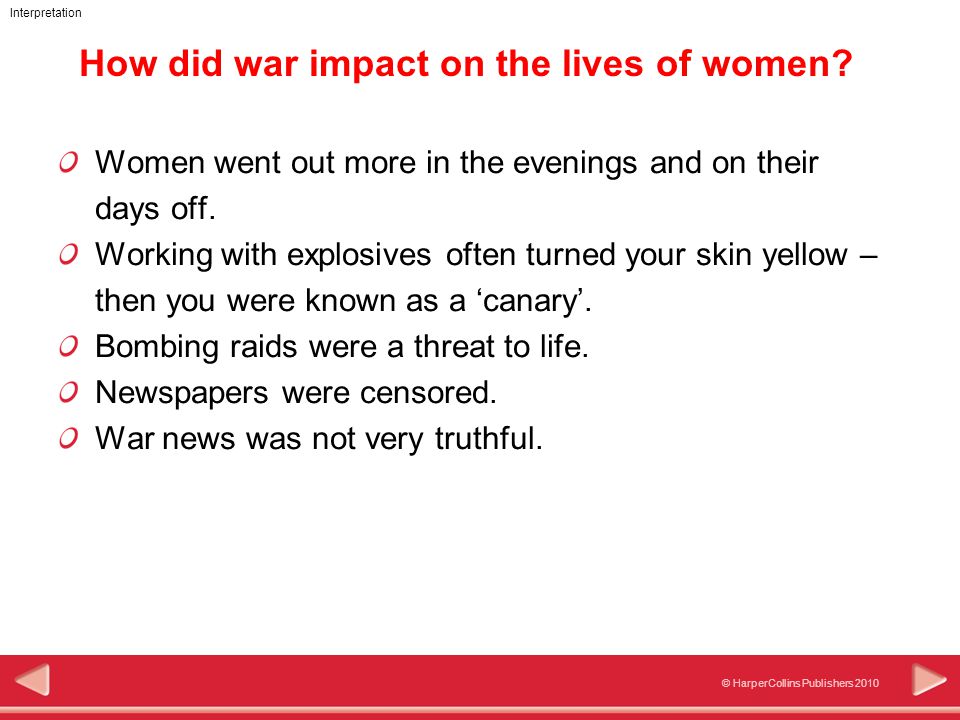 Interpretation

How did war impact on the lives of women?

Women went out more in the evenings and on their days off.

Working with explosives often turned your skin yellow – then you were known as a ‘canary’.

Bombing raids were a threat to life.

Newspapers were censored.

War news was not very truthful.

© HarperCollins Publishers 2010